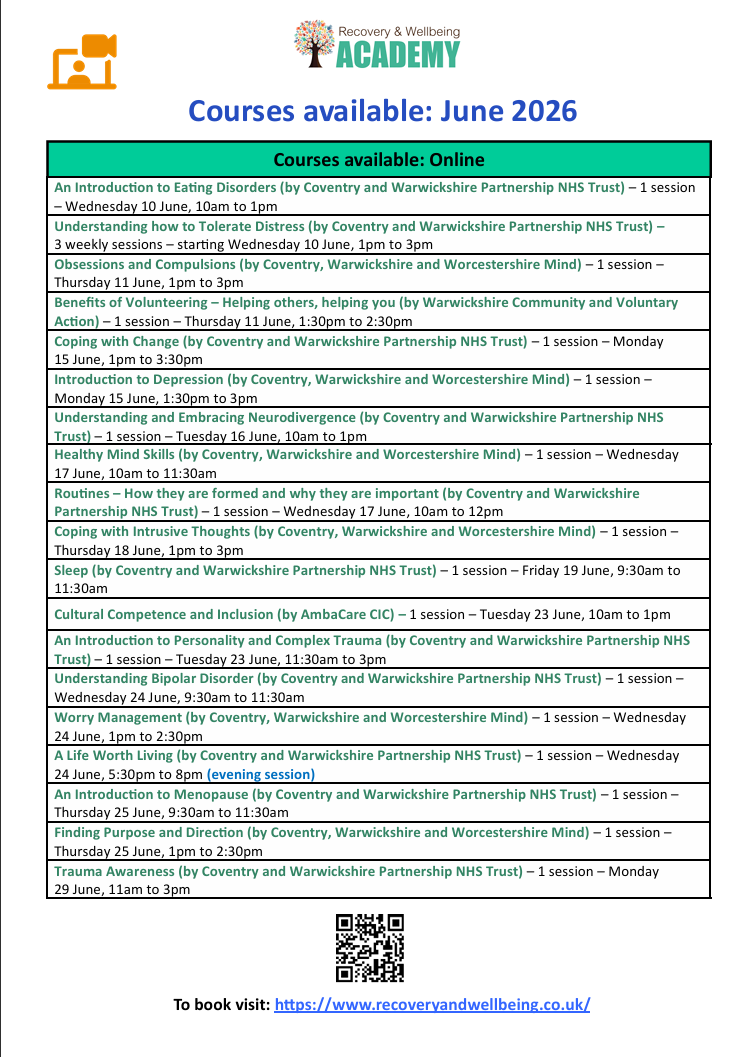 Recovery & Wellbeing
ACADEMY

Courses available: June 2026

| Courses available: Online |
|---|
| An Introduction to Eating Disorders (by Coventry and Warwickshire Partnership NHS Trust) – 1 session – Wednesday 10 June, 10am to 1pm |
| Understanding how to Tolerate Distress (by Coventry and Warwickshire Partnership NHS Trust) – 3 weekly sessions – starting Wednesday 10 June, 1pm to 3pm |
| Obsessions and Compulsions (by Coventry, Warwickshire and Worcestershire Mind) – 1 session – Thursday 11 June, 1pm to 3pm |
| Benefits of Volunteering – Helping others, helping you (by Warwickshire Community and Voluntary Action) – 1 session – Thursday 11 June, 1:30pm to 2:30pm |
| Coping with Change (by Coventry and Warwickshire Partnership NHS Trust) – 1 session – Monday 15 June, 1pm to 3:30pm |
| Introduction to Depression (by Coventry, Warwickshire and Worcestershire Mind) – 1 session – Monday 15 June, 1:30pm to 3pm |
| Understanding and Embracing Neurodivergence (by Coventry and Warwickshire Partnership NHS Trust) – 1 session – Tuesday 16 June, 10am to 1pm |
| Healthy Mind Skills (by Coventry, Warwickshire and Worcestershire Mind) – 1 session – Wednesday 17 June, 10am to 11:30am |
| Routines – How they are formed and why they are important (by Coventry and Warwickshire Partnership NHS Trust) – 1 session – Wednesday 17 June, 10am to 12pm |
| Coping with Intrusive Thoughts (by Coventry, Warwickshire and Worcestershire Mind) – 1 session – Thursday 18 June, 1pm to 3pm |
| Sleep (by Coventry and Warwickshire Partnership NHS Trust) – 1 session – Friday 19 June, 9:30am to 11:30am |
| Cultural Competence and Inclusion (by AmbaCare CIC) – 1 session – Tuesday 23 June, 10am to 1pm |
| An Introduction to Personality and Complex Trauma (by Coventry and Warwickshire Partnership NHS Trust) – 1 session – Tuesday 23 June, 11:30am to 3pm |
| Understanding Bipolar Disorder (by Coventry and Warwickshire Partnership NHS Trust) – 1 session – Wednesday 24 June, 9:30am to 11:30am |
| Worry Management (by Coventry, Warwickshire and Worcestershire Mind) – 1 session – Wednesday 24 June, 1pm to 2:30pm |
| A Life Worth Living (by Coventry and Warwickshire Partnership NHS Trust) – 1 session – Wednesday 24 June, 5:30pm to 8pm (evening session) |
| An Introduction to Menopause (by Coventry and Warwickshire Partnership NHS Trust) – 1 session – Thursday 25 June, 9:30am to 11:30am |
| Finding Purpose and Direction (by Coventry, Warwickshire and Worcestershire Mind) – 1 session – Thursday 25 June, 1pm to 2:30pm |
| Trauma Awareness (by Coventry and Warwickshire Partnership NHS Trust) – 1 session – Monday 29 June, 11am to 3pm |

To book visit: https://www.recoveryandwellbeing.co.uk/